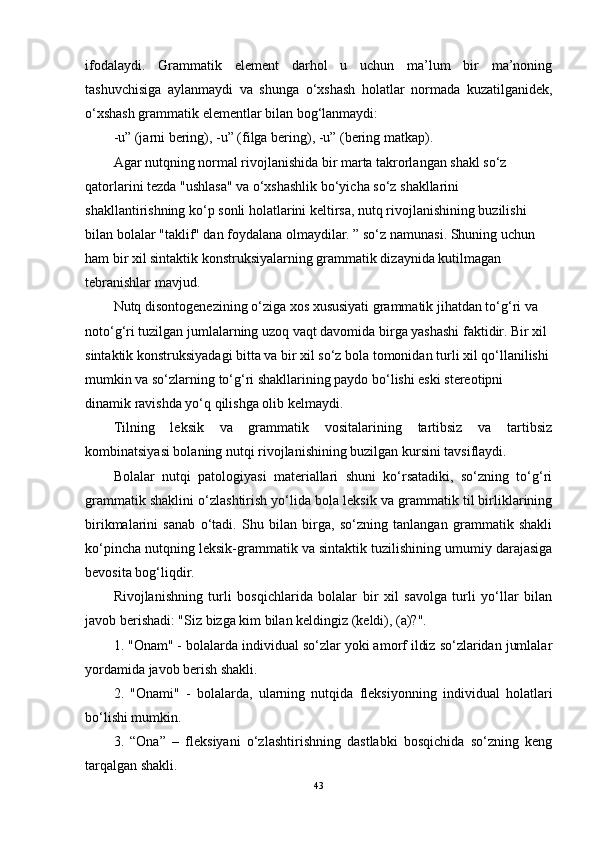 ifodalaydi.   Grammatik   element   darhol   u   uchun   ma’lum   bir   ma’noning tashuvchisiga   aylanmaydi   va   shunga   o‘xshash   holatlar   normada   kuzatilganidek, o‘xshash grammatik elementlar bilan bog‘lanmaydi:

-u” (jarni bering), -u” (filga bering), -u” (bering matkap).

Agar nutqning normal rivojlanishida bir marta takrorlangan shakl so‘z qatorlarini tezda "ushlasa" va o‘xshashlik bo‘yicha so‘z shakllarini shakllantirishning ko‘p sonli holatlarini keltirsa, nutq rivojlanishining buzilishi bilan bolalar "taklif" dan foydalana olmaydilar. ” so‘z namunasi. Shuning uchun ham bir xil sintaktik konstruksiyalarning grammatik dizaynida kutilmagan tebranishlar mavjud.

Nutq disontogenezining o‘ziga xos xususiyati grammatik jihatdan to‘g‘ri va noto‘g‘ri tuzilgan jumlalarning uzoq vaqt davomida birga yashashi faktidir. Bir xil sintaktik konstruksiyadagi bitta va bir xil so‘z bola tomonidan turli xil qo‘llanilishi mumkin va so‘zlarning to‘g‘ri shakllarining paydo bo‘lishi eski stereotipni dinamik ravishda yo‘q qilishga olib kelmaydi.

Tilning   leksik   va   grammatik   vositalarining   tartibsiz   va   tartibsiz kombinatsiyasi bolaning nutqi rivojlanishining buzilgan kursini tavsiflaydi.

Bolalar   nutqi   patologiyasi   materiallari   shuni   ko‘rsatadiki,   so‘zning   to‘g‘ri grammatik shaklini o‘zlashtirish yo‘lida bola leksik va grammatik til birliklarining birikmalarini   sanab   o‘tadi.   Shu   bilan   birga,   so‘zning   tanlangan   grammatik   shakli ko‘pincha nutqning leksik-grammatik va sintaktik tuzilishining umumiy darajasiga bevosita bog‘liqdir.

Rivojlanishning   turli   bosqichlarida   bolalar   bir   xil   savolga   turli   yo‘llar   bilan javob berishadi: "Siz bizga kim bilan keldingiz (keldi), (a)?".

1. "Onam" - bolalarda individual so‘zlar yoki amorf ildiz so‘zlaridan jumlalar yordamida javob berish shakli.

2.   "Onami"   -   bolalarda,   ularning   nutqida   fleksiyonning   individual   holatlari bo‘lishi mumkin.

3.   “Ona”   –   fleksiyani   o‘zlashtirishning   dastlabki   bosqichida   so‘zning   keng tarqalgan shakli.

43